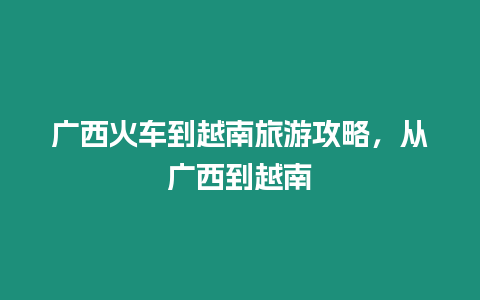 广西火车到越南旅游攻略，从广西到越南